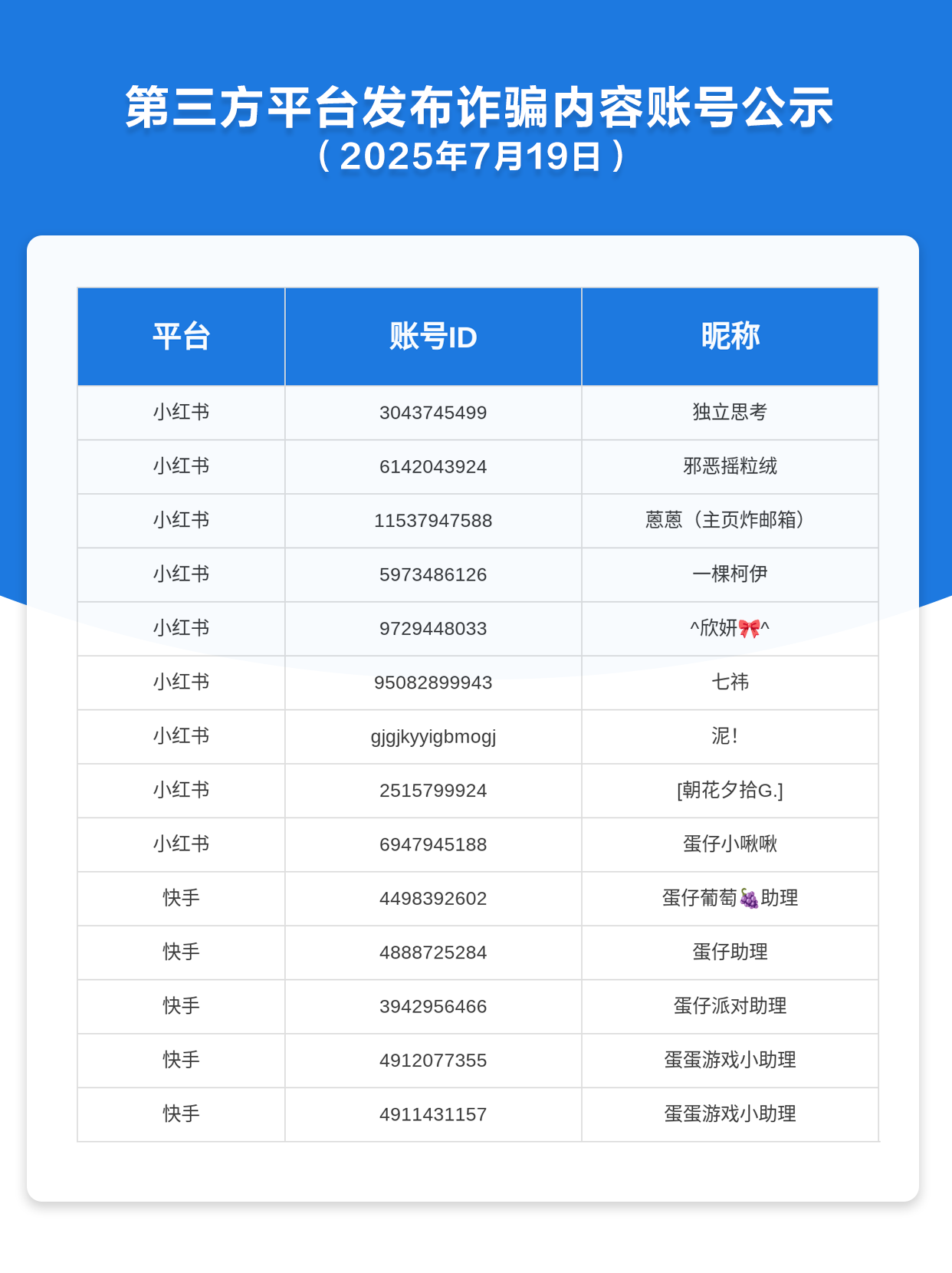 第三方平台发布诈骗内容账号公示
（2025年7月19日）

| 平台 | 账号ID | 昵称 |
|---|---|---|
| 小红书 | 3043745499 | 独立思考 |
| 小红书 | 6142043924 | 邪恶摇粒绒 |
| 小红书 | 11537947588 | 蒽蒽（主页炸邮箱） |
| 小红书 | 5973486126 | 一棵柯伊 |
| 小红书 | 9729448033 | ^欣妍🎀^ |
| 小红书 | 95082899943 | 七祎 |
| 小红书 | gjgjkyyigbmogj | 泥！ |
| 小红书 | 2515799924 | [朝花夕拾G.] |
| 小红书 | 6947945188 | 蛋仔小啾啾 |
| 快手 | 4498392602 | 蛋仔葡萄🍇助理 |
| 快手 | 4888725284 | 蛋仔助理 |
| 快手 | 3942956466 | 蛋仔派对助理 |
| 快手 | 4912077355 | 蛋蛋游戏小助理 |
| 快手 | 4911431157 | 蛋蛋游戏小助理 |